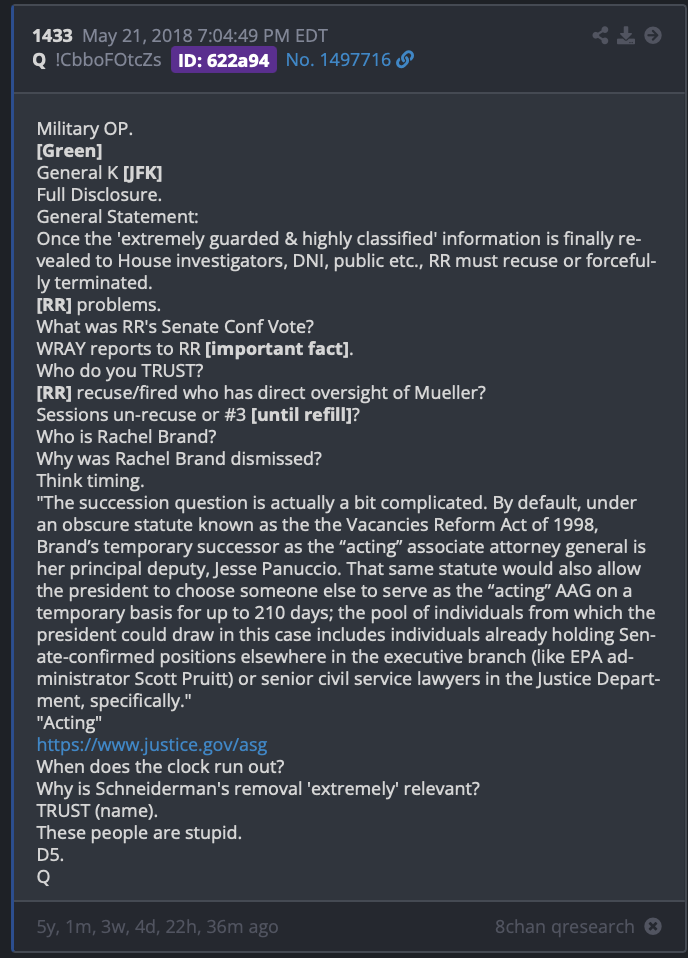 1433 May 21, 2018 7:04:49 PM EDT
Q !CbboFOtcZs ID: 622a94 No. 1497716

Military OP.
[Green]
General K [JFK]
Full Disclosure.
General Statement:
Once the 'extremely guarded & highly classified' information is finally revealed to House investigators, DNI, public etc., RR must recuse or forcefully terminated.
[RR] problems.
What was RR's Senate Conf Vote?
WRAY reports to RR [important fact].
Who do you TRUST?
[RR] recuse/fired who has direct oversight of Mueller?
Sessions un-recuse or #3 [until refill]?
Who is Rachel Brand?
Why was Rachel Brand dismissed?
Think timing.
"The succession question is actually a bit complicated. By default, under an obscure statute known as the the Vacancies Reform Act of 1998, Brand's temporary successor as the "acting" associate attorney general is her principal deputy, Jesse Panuccio. That same statute would also allow the president to choose someone else to serve as the "acting" AAG on a temporary basis for up to 210 days; the pool of individuals from which the president could draw in this case includes individuals already holding Senate-confirmed positions elsewhere in the executive branch (like EPA administrator Scott Pruitt) or senior civil service lawyers in the Justice Department, specifically."
"Acting"
https://www.justice.gov/asg
When does the clock run out?
Why is Schneiderman's removal 'extremely' relevant?
TRUST (name).
These people are stupid.
D5.
Q

5y, 1m, 3w, 4d, 22h, 36m ago
8chan qresearch